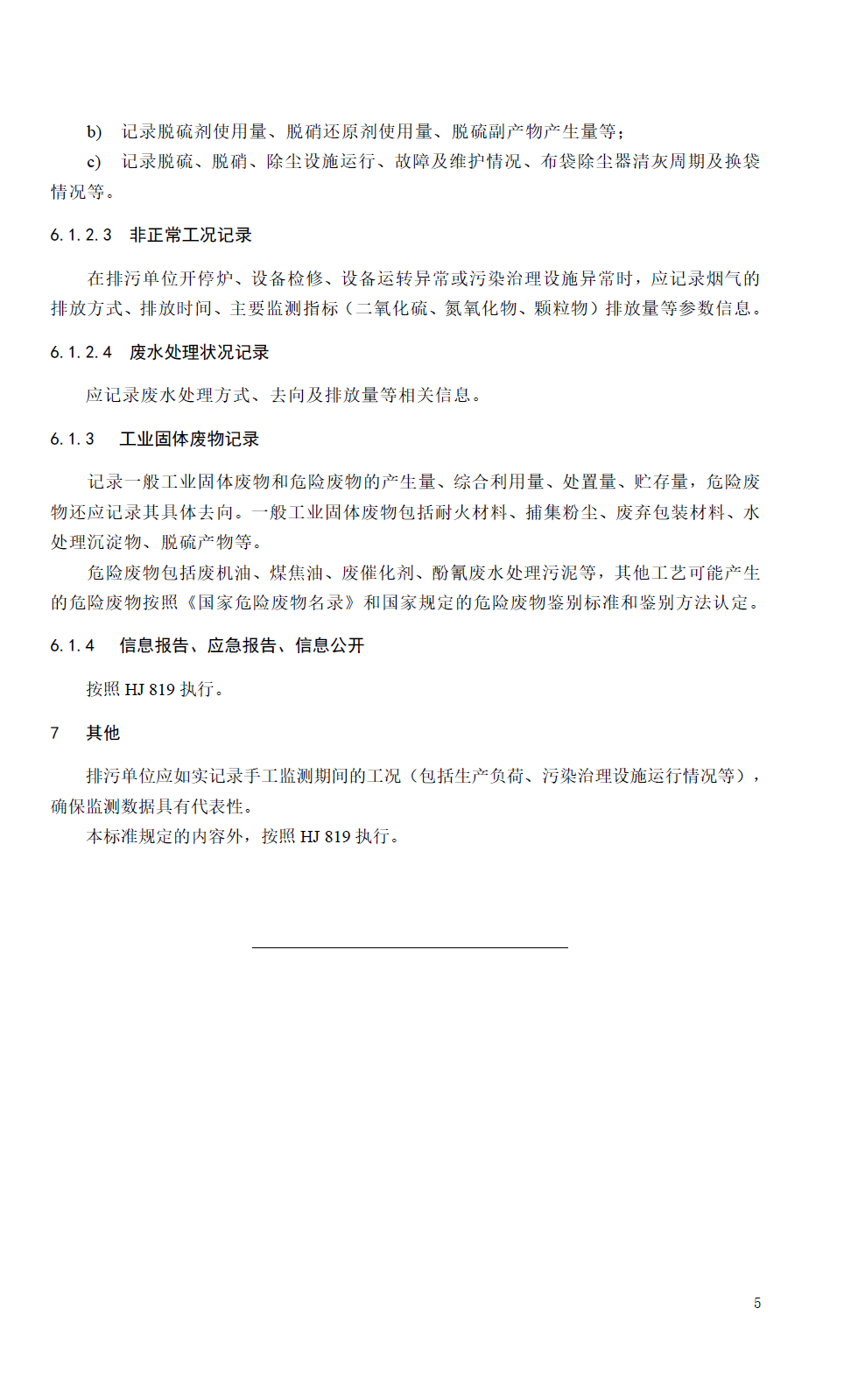 b) 记录脱硫剂使用量、脱硝还原剂使用量、脱硫副产物产生量等；

c) 记录脱硫、脱硝、除尘设施运行、故障及维护情况、布袋除尘器清灰周期及换袋情况等。

6.1.2.3 非正常工况记录

在排污单位开停炉、设备检修、设备运转异常或污染治理设施异常时，应记录烟气的排放方式、排放时间、主要监测指标（二氧化硫、氮氧化物、颗粒物）排放量等参数信息。

6.1.2.4 废水处理状况记录

应记录废水处理方式、去向及排放量等相关信息。

6.1.3 工业固体废物记录

记录一般工业固体废物和危险废物的产生量、综合利用量、处置量、贮存量，危险废物还应记录其具体去向。一般工业固体废物包括耐火材料、捕集粉尘、废弃包装材料、水处理沉淀物、脱硫产物等。

危险废物包括废机油、煤焦油、废催化剂、酚氰废水处理污泥等，其他工艺可能产生的危险废物按照《国家危险废物名录》和国家规定的危险废物鉴别标准和鉴别方法认定。

6.1.4 信息报告、应急报告、信息公开

按照 HJ 819 执行。

7 其他

排污单位应如实记录手工监测期间的工况（包括生产负荷、污染治理设施运行情况等），确保监测数据具有代表性。

本标准规定的内容外，按照 HJ 819 执行。

5